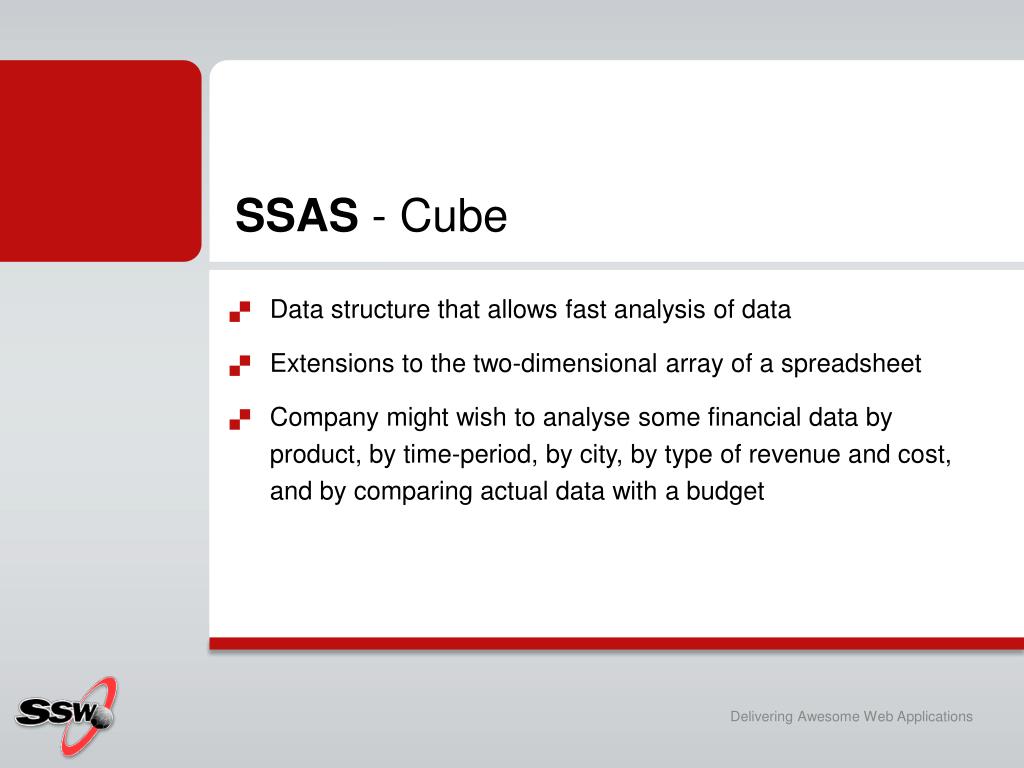 SSAS - Cube

Data structure that allows fast analysis of data

Extensions to the two-dimensional array of a spreadsheet

Company might wish to analyse some financial data by product, by time-period, by city, by type of revenue and cost, and by comparing actual data with a budget

SSW

Delivering Awesome Web Applications